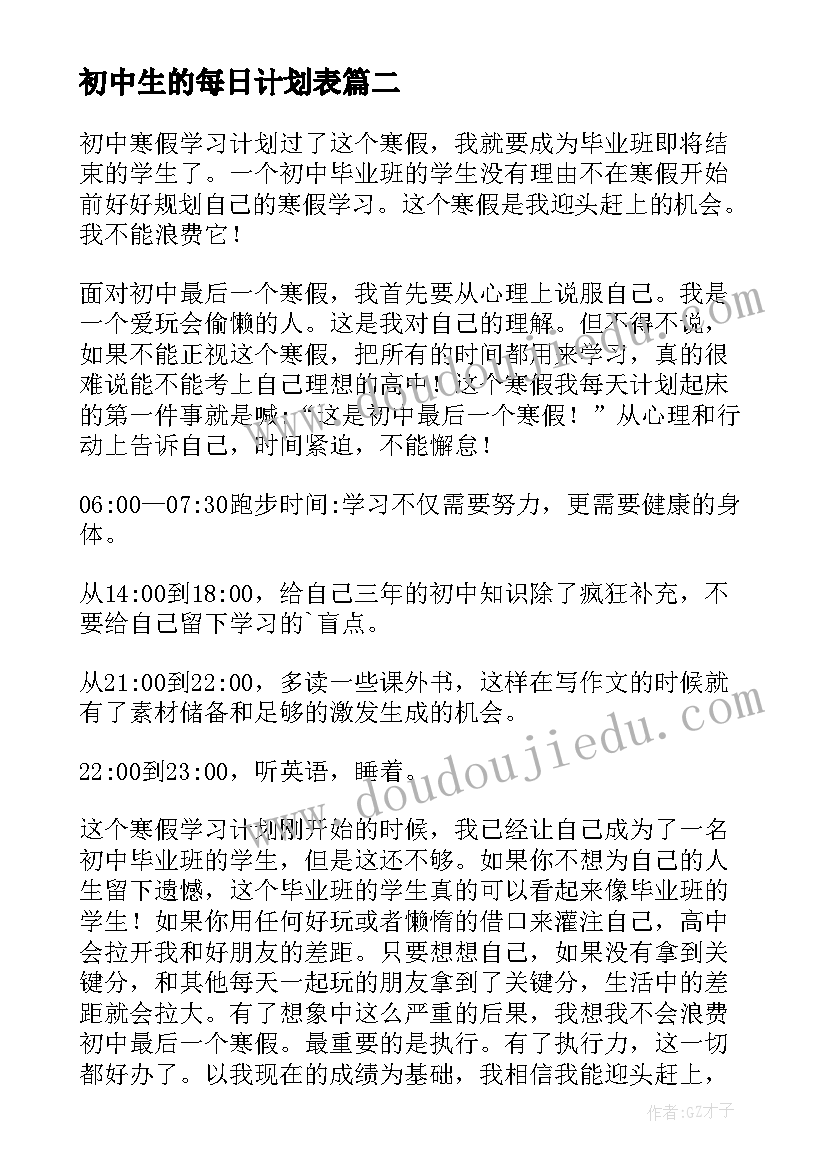 初中生的每日计划表篇二

初中寒假学习计划过了这个寒假，我就要成为毕业班即将结束的学生了。一个初中毕业班的学生没有理由不在寒假开始前好好规划自己的寒假学习。这个寒假是我迎头赶上的机会。我不能浪费它！

面对初中最后一个寒假，我首先要从心理上说服自己。我是一个爱玩会偷懒的人。这是我对自己的理解。但不得不说，如果不能正视这个寒假，把所有的时间都用来学习，真的很难说能不能考上自己理想的高中！这个寒假我每天计划起床的第一件事就是喊:“这是初中最后一个寒假！”从心理和行动上告诉自己，时间紧迫，不能懈怠！

06:00—07:30跑步时间:学习不仅需要努力，更需要健康的身体。

从14:00到18:00，给自己三年的初中知识除了疯狂补充，不要给自己留下学习的`盲点。

从21:00到22:00，多读一些课外书，这样在写作文的时候就有了素材储备和足够的激发生成的机会。

22:00到23:00，听英语，睡着。

这个寒假学习计划刚开始的时候，我已经让自己成为了一名初中毕业班的学生，但是这还不够。如果你不想为自己的人生留下遗憾，这个毕业班的学生真的可以看起来像毕业班的学生！如果你用任何好玩或者懒惰的借口来灌注自己，高中会拉开我和好朋友的差距。只要想想自己，如果没有拿到关键分，和其他每天一起玩的朋友拿到了关键分，生活中的差距就会拉大。有了想象中这么严重的后果，我想我不会浪费初中最后一个寒假。最重要的是执行。有了执行力，这一切都好办了。以我现在的成绩为基础，我相信我能迎头赶上，

www.doudoujiedu.com

作者:GZ才子